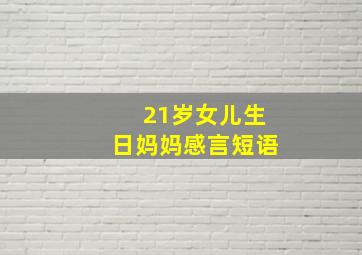 21岁女儿生日妈妈感言短语